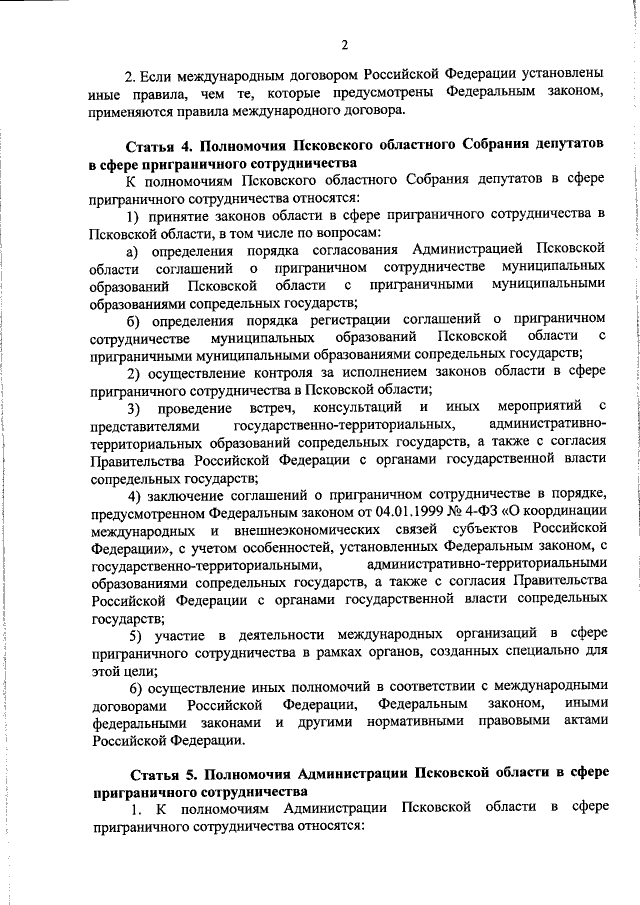 2

2. Если международным договором Российской Федерации установлены иные правила, чем те, которые предусмотрены Федеральным законом, применяются правила международного договора.

Статья 4. Полномочия Псковского областного Собрания депутатов в сфере приграничного сотрудничества

К полномочиям Псковского областного Собрания депутатов в сфере приграничного сотрудничества относятся:

1) принятие законов области в сфере приграничного сотрудничества в Псковской области, в том числе по вопросам:

а) определения порядка согласования Администрацией Псковской области соглашений о приграничном сотрудничестве муниципальных образований Псковской области с приграничными муниципальными образованиями сопредельных государств;

б) определения порядка регистрации соглашений о приграничном сотрудничестве муниципальных образований Псковской области с приграничными муниципальными образованиями сопредельных государств;

2) осуществление контроля за исполнением законов области в сфере приграничного сотрудничества в Псковской области;

3) проведение встреч, консультаций и иных мероприятий с представителями государственно-территориальных, административно-территориальных образований сопредельных государств, а также с согласия Правительства Российской Федерации с органами государственной власти сопредельных государств;

4) заключение соглашений о приграничном сотрудничестве в порядке, предусмотренном Федеральным законом от 04.01.1999 № 4-ФЗ «О координации международных и внешнеэкономических связей субъектов Российской Федерации», с учетом особенностей, установленных Федеральным законом, с государственно-территориальными, административно-территориальными образованиями сопредельных государств, а также с согласия Правительства Российской Федерации с органами государственной власти сопредельных государств;

5) участие в деятельности международных организаций в сфере приграничного сотрудничества в рамках органов, созданных специально для этой цели;

6) осуществление иных полномочий в соответствии с международными договорами Российской Федерации, Федеральным законом, иными федеральными законами и другими нормативными правовыми актами Российской Федерации.

Статья 5. Полномочия Администрации Псковской области в сфере приграничного сотрудничества

1. К полномочиям Администрации Псковской области в сфере приграничного сотрудничества относятся: